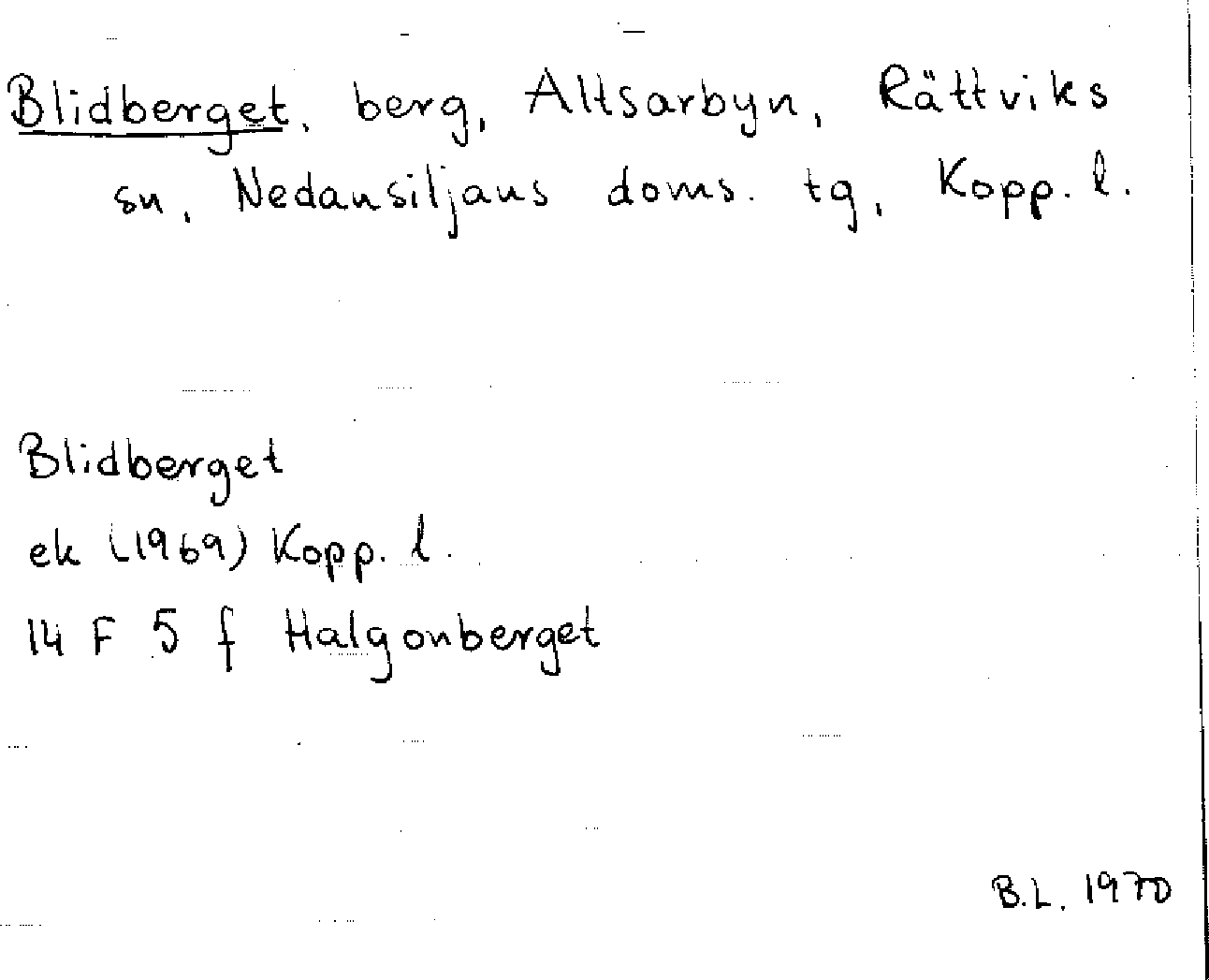 Blidberget, berg, Altsarbyn, Rättviks sn, Nedansiljans doms. tg, Kopp. l.

Blidberget
ek (1969) Kopp. l.
14 F 5 f Halgonberget

B.L. 1970